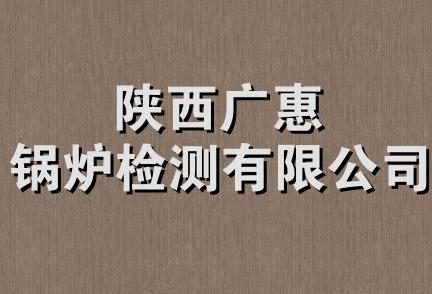 陕西广惠
锅炉检测有限公司